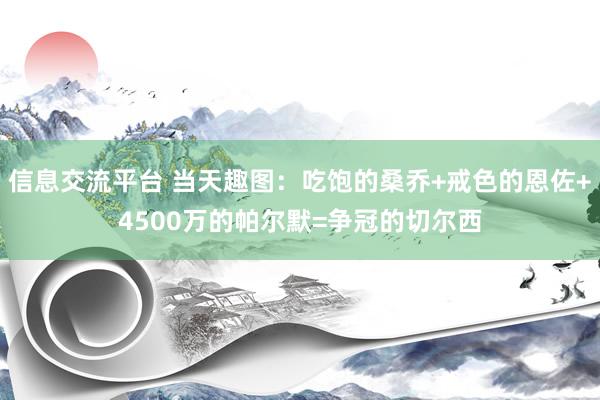 信息交流平台 当天趣图：吃饱的桑乔+戒色的恩佐+4500万的帕尔默=争冠的切尔西